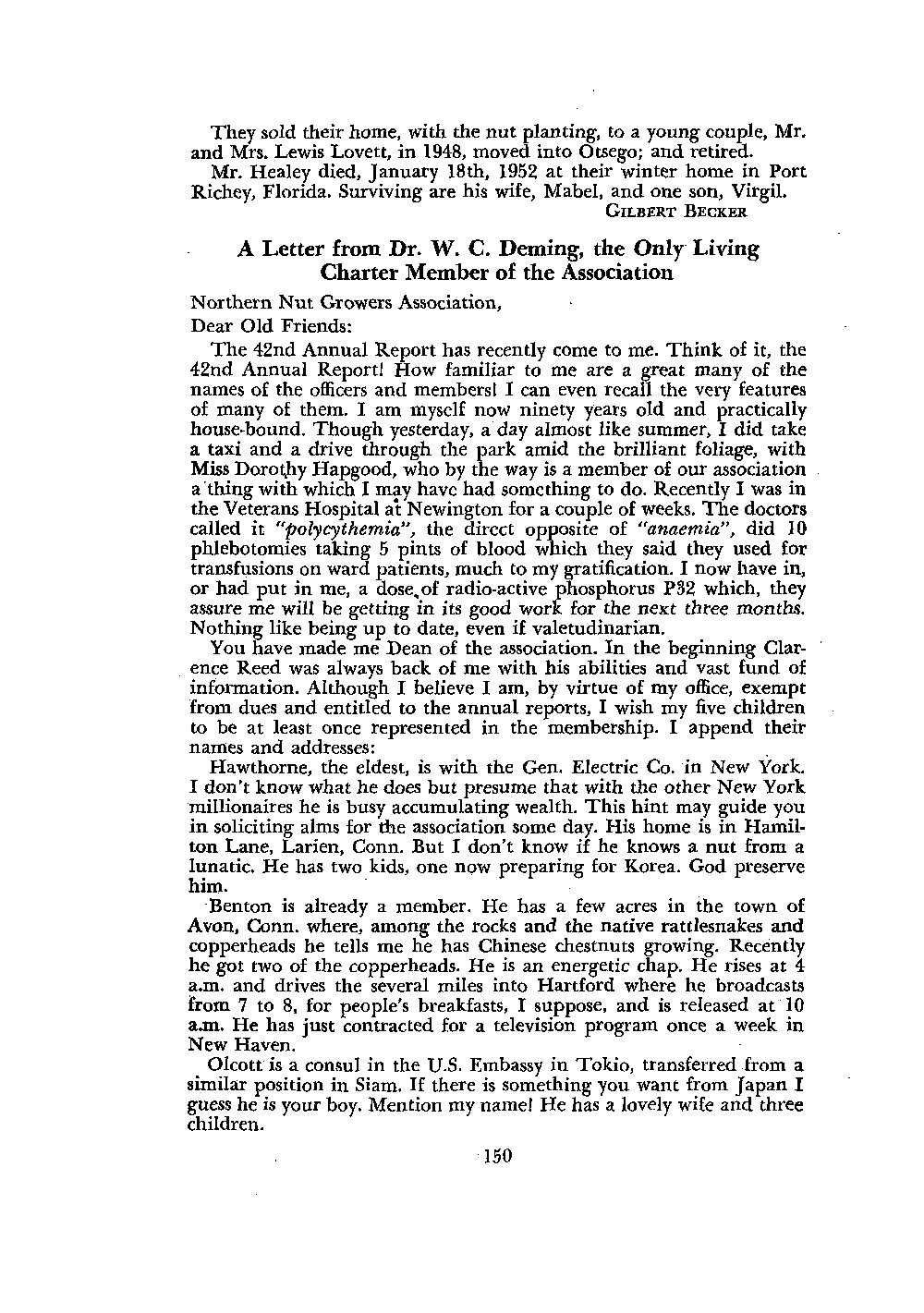 They sold their home, with the nut planting, to a young couple, Mr. and Mrs. Lewis Lovett, in 1948, moved into Otsego; and retired.

Mr. Healey died, January 18th, 1952 at their winter home in Port Richey, Florida. Surviving are his wife, Mabel, and one son, Virgil.

GILBERT BECKER

A Letter from Dr. W. C. Deming, the Only Living Charter Member of the Association

Northern Nut Growers Association,

Dear Old Friends:

The 42nd Annual Report has recently come to me. Think of it, the 42nd Annual Report! How familiar to me are a great many of the names of the officers and members! I can even recall the very features of many of them. I am myself now ninety years old and practically house-bound. Though yesterday, a day almost like summer, I did take a taxi and a drive through the park amid the brilliant foliage, with Miss Dorothy Hapgood, who by the way is a member of our association a thing with which I may have had something to do. Recently I was in the Veterans Hospital at Newington for a couple of weeks. The doctors called it "polycythemia", the direct opposite of "anaemia", did 10 phlebotomies taking 5 pints of blood which they said they used for transfusions on ward patients, much to my gratification. I now have in, or had put in me, a dose of radio-active phosphorus P32 which, they assure me will be getting in its good work for the next three months. Nothing like being up to date, even if valetudinarian.

You have made me Dean of the association. In the beginning Clarence Reed was always back of me with his abilities and vast fund of information. Although I believe I am, by virtue of my office, exempt from dues and entitled to the annual reports, I wish my five children to be at least once represented in the membership. I append their names and addresses:

Hawthorne, the eldest, is with the Gen. Electric Co. in New York. I don't know what he does but presume that with the other New York millionaires he is busy accumulating wealth. This hint may guide you in soliciting alms for the association some day. His home is in Hamilton Lane, Larien, Conn. But I don't know if he knows a nut from a lunatic. He has two kids, one now preparing for Korea. God preserve him.

Benton is already a member. He has a few acres in the town of Avon, Conn. where, among the rocks and the native rattlesnakes and copperheads he tells me he has Chinese chestnuts growing. Recently he got two of the copperheads. He is an energetic chap. He rises at 4 a.m. and drives the several miles into Hartford where he broadcasts from 7 to 8, for people's breakfasts, I suppose, and is released at 10 a.m. He has just contracted for a television program once a week in New Haven.

Olcott is a consul in the U.S. Embassy in Tokio, transferred from a similar position in Siam. If there is something you want from Japan I guess he is your boy. Mention my name! He has a lovely wife and three children.

150